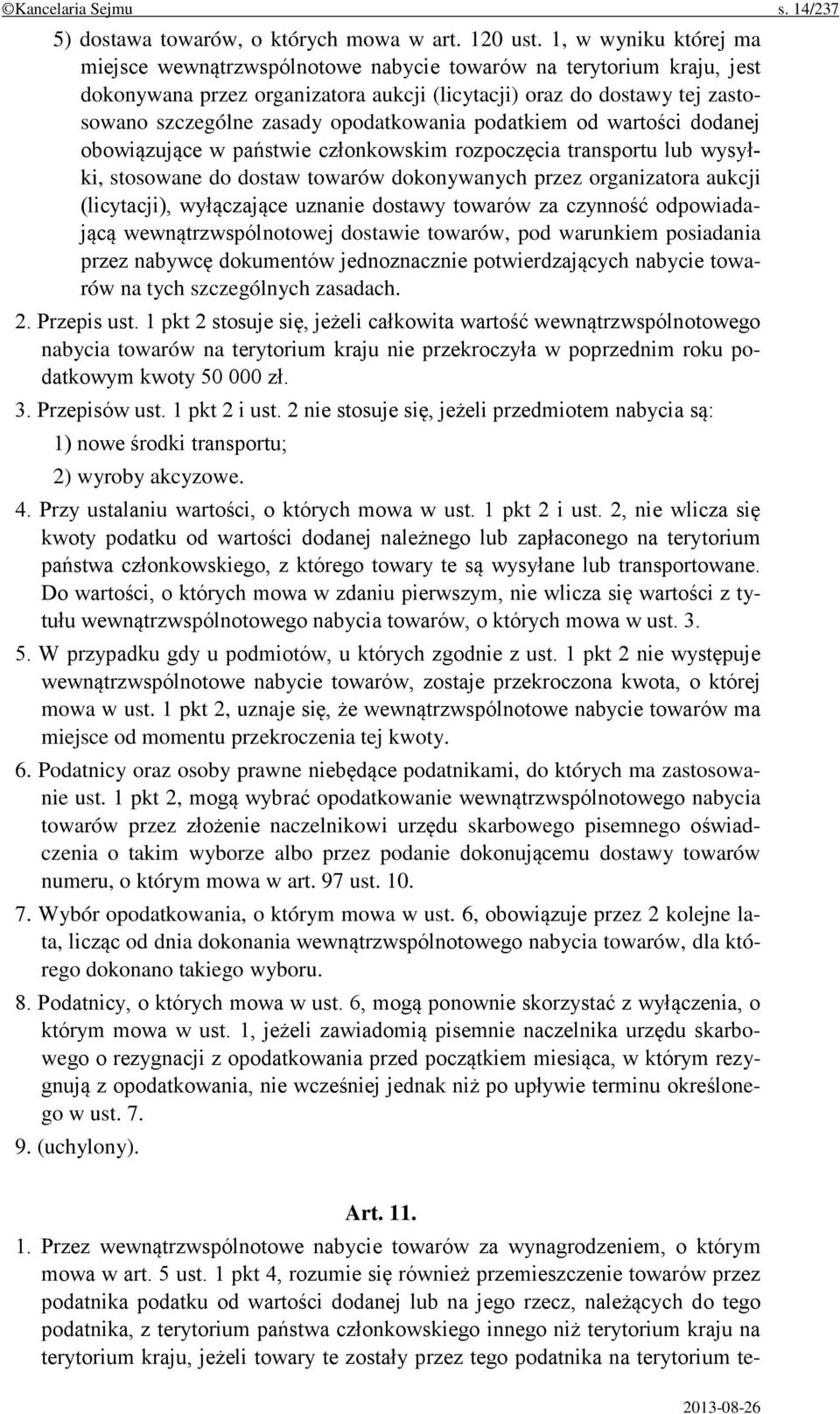 ©Kancelaria Sejmu s. 14/237

5) dostawa towarów, o których mowa w art. 120 ust. 1, w wyniku której ma miejsce wewnątrzwspólnotowe nabycie towarów na terytorium kraju, jest dokonywana przez organizatora aukcji (licytacji) oraz do dostawy tej zastosowano szczególne zasady opodatkowania podatkiem od wartości dodanej obowiązujące w państwie członkowskim rozpoczęcia transportu lub wysyłki, stosowane do dostaw towarów dokonywanych przez organizatora aukcji (licytacji), wyłączające uznanie dostawy towarów za czynność odpowiadającą wewnątrzwspólnotowej dostawie towarów, pod warunkiem posiadania przez nabywcę dokumentów jednoznacznie potwierdzających nabycie towarów na tych szczególnych zasadach.

2. Przepis ust. 1 pkt 2 stosuje się, jeżeli całkowita wartość wewnątrzwspólnotowego nabycia towarów na terytorium kraju nie przekroczyła w poprzednim roku podatkowym kwoty 50 000 zł.

3. Przepisów ust. 1 pkt 2 i ust. 2 nie stosuje się, jeżeli przedmiotem nabycia są:

1) nowe środki transportu;

2) wyroby akcyzowe.

4. Przy ustalaniu wartości, o których mowa w ust. 1 pkt 2 i ust. 2, nie wlicza się kwoty podatku od wartości dodanej należnego lub zapłaconego na terytorium państwa członkowskiego, z którego towary te są wysyłane lub transportowane. Do wartości, o których mowa w zdaniu pierwszym, nie wlicza się wartości z tytułu wewnątrzwspólnotowego nabycia towarów, o których mowa w ust. 3.

5. W przypadku gdy u podmiotów, u których zgodnie z ust. 1 pkt 2 nie występuje wewnątrzwspólnotowe nabycie towarów, zostaje przekroczona kwota, o której mowa w ust. 1 pkt 2, uznaje się, że wewnątrzwspólnotowe nabycie towarów ma miejsce od momentu przekroczenia tej kwoty.

6. Podatnicy oraz osoby prawne niebędące podatnikami, do których ma zastosowanie ust. 1 pkt 2, mogą wybrać opodatkowanie wewnątrzwspólnotowego nabycia towarów przez złożenie naczelnikowi urzędu skarbowego pisemnego oświadczenia o takim wyborze albo przez podanie dokonującemu dostawy towarów numeru, o którym mowa w art. 97 ust. 10.

7. Wybór opodatkowania, o którym mowa w ust. 6, obowiązuje przez 2 kolejne lata, licząc od dnia dokonania wewnątrzwspólnotowego nabycia towarów, dla którego dokonano takiego wyboru.

8. Podatnicy, o których mowa w ust. 6, mogą ponownie skorzystać z wyłączenia, o którym mowa w ust. 1, jeżeli zawiadomią pisemnie naczelnika urzędu skarbowego o rezygnacji z opodatkowania przed początkiem miesiąca, w którym rezygnują z opodatkowania, nie wcześniej jednak niż po upływie terminu określonego w ust. 7.

9. (uchylony).

Art. 11.

1. Przez wewnątrzwspólnotowe nabycie towarów za wynagrodzeniem, o którym mowa w art. 5 ust. 1 pkt 4, rozumie się również przemieszczenie towarów przez podatnika podatku od wartości dodanej lub na jego rzecz, należących do tego podatnika, z terytorium państwa członkowskiego innego niż terytorium kraju na terytorium kraju, jeżeli towary te zostały przez tego podatnika na terytorium te-

2013-08-26